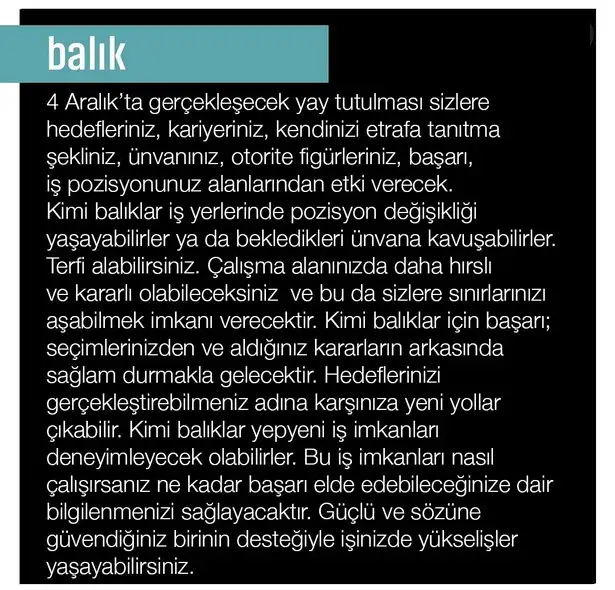 balık

4 Aralık'ta gerçekleşecek yay tutulması sizlere hedefleriniz, kariyeriniz, kendinizi etrafa tanıtma şekliniz, ünvanınız, otorite figürleriniz, başarı, iş pozisyonunuz alanlarından etki verecek. Kimi balıklar iş yerlerinde pozisyon değişikliği yaşayabilirler ya da bekledikleri ünvana kavuşabilirler. Terfi alabilirsiniz. Çalışma alanınızda daha hırslı ve kararlı olabileceksiniz ve bu da sizlere sınırlarınızı aşabilmek imkanı verecektir. Kimi balıklar için başarı; seçimlerinizden ve aldığınız kararların arkasında sağlam durmakla gelecektir. Hedeflerinizi gerçekleştirebilmeniz adına karşınıza yeni yollar çıkabilir. Kimi balıklar yepyeni iş imkanları deneyimleyecek olabilirler. Bu iş imkanları nasıl çalışırsanız ne kadar başarı elde edebileceğinize dair bilgilenmenizi sağlayacaktır. Güçlü ve sözüne güvendiğiniz birinin desteğiyle işinizde yükselişler yaşayabilirsiniz.